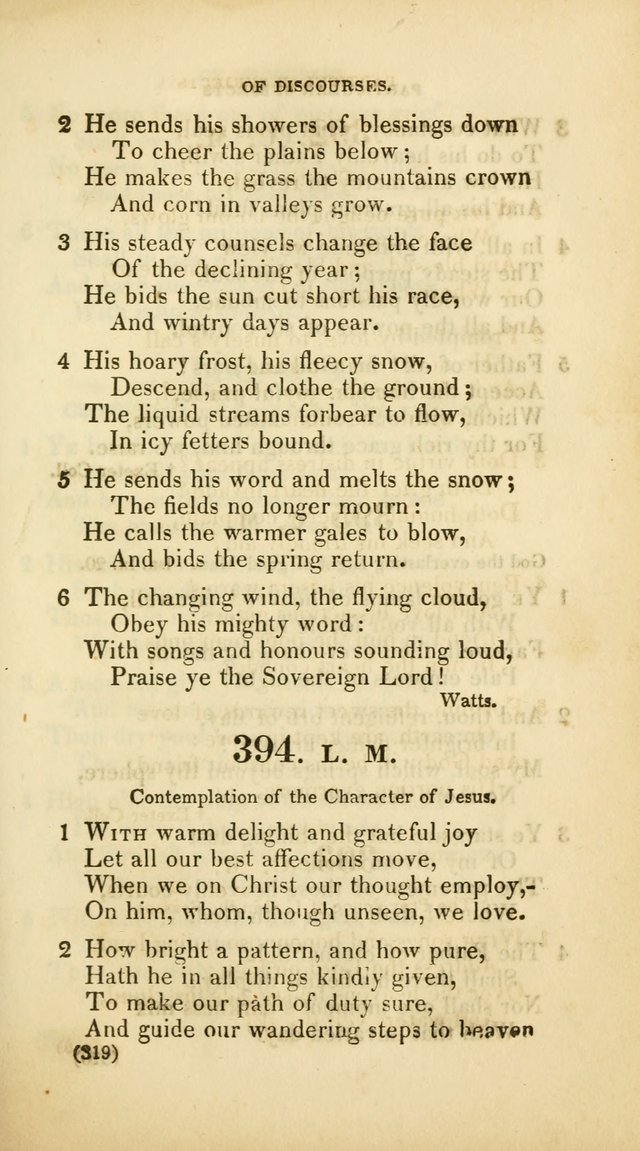 OF DISCOURSES.

2 He sends his showers of blessings down
To cheer the plains below;
He makes the grass the mountains crown
And corn in valleys grow.

3 His steady counsels change the face
Of the declining year;
He bids the sun cut short his race,
And wintry days appear.

4 His hoary frost, his fleecy snow,
Descend, and clothe the ground;
The liquid streams forbear to flow,
In icy fetters bound.

5 He sends his word and melts the snow;
The fields no longer mourn:
He calls the warmer gales to blow,
And bids the spring return.

6 The changing wind, the flying cloud,
Obey his mighty word:
With songs and honours sounding loud,
Praise ye the Sovereign Lord!
Watts.

394. L. M.

Contemplation of the Character of Jesus.

1 With warm delight and grateful joy
Let all our best affections move,
When we on Christ our thought employ,-
On him, whom, though unseen, we love.

2 How bright a pattern, and how pure,
Hath he in all things kindly given,
To make our path of duty sure,
And guide our wandering steps to heaven
(319)